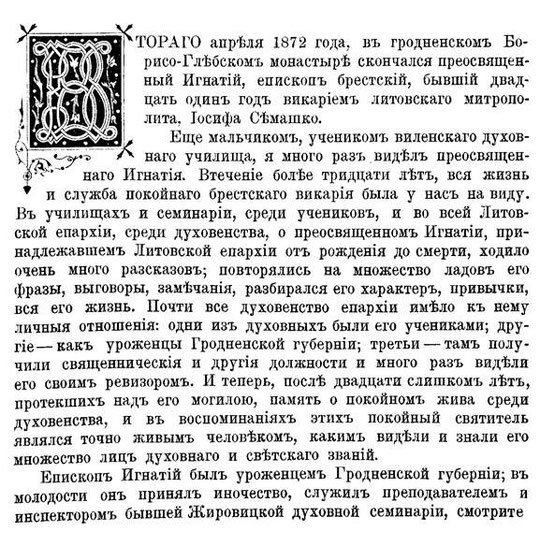 ВТОРАГО апрѣля 1872 года, въ гродненскомъ Борисо-Глѣбскомъ монастырѣ скончался преосвященный Игнатій, епископъ брестскій, бывшій двадцать одинъ годъ викаріемъ литовскаго митрополита, Іосифа Сѣмашко.

Еще мальчикомъ, ученикомъ виленскаго духовнаго училища, я много разъ видѣлъ преосвященнаго Игнатія. Втеченіе болѣе тридцати лѣтъ, вся жизнь и служба покойнаго брестскаго викарія была у насъ на виду. Въ училищахъ и семинаріи, среди учениковъ, и во всей Литовской епархіи, среди духовенства, о преосвященномъ Игнатіи, принадлежавшемъ Литовской епархіи отъ рожденія до смерти, ходило очень много разсказовъ; повторялись на множество ладовъ его фразы, выговоры, замѣчанія, разбирался его характеръ, привычки, вся его жизнь. Почти все духовенство епархіи имѣло къ нему личныя отношенія: одни изъ духовныхъ были его учениками; другіе — какъ уроженцы Гродненской губерніи; третьи — тамъ получили священническія и другія должности и много разъ видѣли его своимъ ревизоромъ. И теперь, послѣ двадцати слишкомъ лѣтъ, протекшихъ надъ его могилою, память о покойномъ жива среди духовенства, и въ воспоминаніяхъ этихъ покойный святитель являлся точно живымъ человѣкомъ, какимъ видѣли и знали его множество лицъ духовнаго и свѣтскаго званій.

Епископъ Игнатій былъ уроженцемъ Гродненской губерніи; въ молодости онъ принялъ иночество, служилъ преподавателемъ и инспекторомъ бывшей Жировицкой духовной семинаріи, смотрите